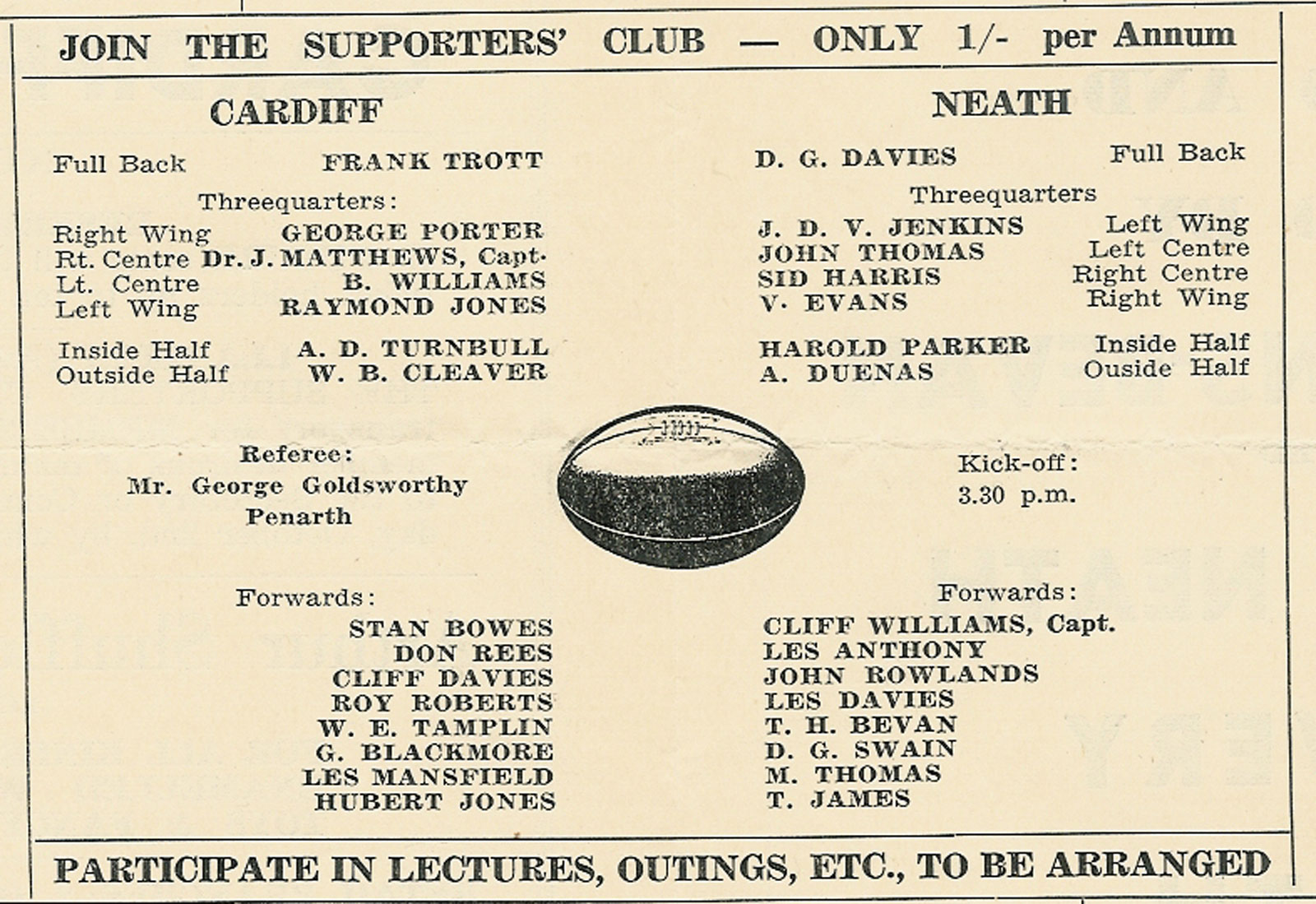 JOIN THE SUPPORTERS' CLUB — ONLY 1/- per Annum

CARDIFF

Full Back FRANK TROTT

Threequarters:

Right Wing GEORGE PORTER
Rt. Centre Dr. J. MATTHEWS, Capt.
Lt. Centre B. WILLIAMS
Left Wing RAYMOND JONES

Inside Half A. D. TURNBULL
Outside Half W. B. CLEAVER

Referee:
Mr. George Goldsworthy
Penarth

Forwards:
STAN BOWES
DON REES
CLIFF DAVIES
ROY ROBERTS
W. E. TAMPLIN
G. BLACKMORE
LES MANSFIELD
HUBERT JONES

NEATH

D. G. DAVIES Full Back

Threequarters

J. D. V. JENKINS Left Wing
JOHN THOMAS Left Centre
SID HARRIS Right Centre
V. EVANS Right Wing

HAROLD PARKER Inside Half
A. DUENAS Ouside Half

Kick-off:
3.30 p.m.

Forwards:
CLIFF WILLIAMS, Capt.
LES ANTHONY
JOHN ROWLANDS
LES DAVIES
T. H. BEVAN
D. G. SWAIN
M. THOMAS
T. JAMES

PARTICIPATE IN LECTURES, OUTINGS, ETC., TO BE ARRANGED